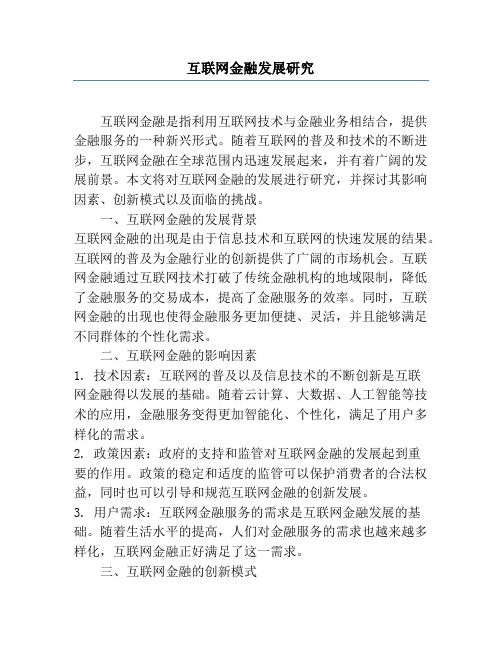 互联网金融发展研究

互联网金融是指利用互联网技术与金融业务相结合，提供金融服务的一种新兴形式。随着互联网的普及和技术的不断进步，互联网金融在全球范围内迅速发展起来，并有着广阔的发展前景。本文将对互联网金融的发展进行研究，并探讨其影响因素、创新模式以及面临的挑战。

一、互联网金融的发展背景

互联网金融的出现是由于信息技术和互联网的快速发展的结果。互联网的普及为金融行业的创新提供了广阔的市场机会。互联网金融通过互联网技术打破了传统金融机构的地域限制，降低了金融服务的交易成本，提高了金融服务的效率。同时，互联网金融的出现也使得金融服务更加便捷、灵活，并且能够满足不同群体的个性化需求。

二、互联网金融的影响因素

1. 技术因素：互联网的普及以及信息技术的不断创新是互联网金融得以发展的基础。随着云计算、大数据、人工智能等技术的应用，金融服务变得更加智能化、个性化，满足了用户多样化的需求。

2. 政策因素：政府的支持和监管对互联网金融的发展起到重要的作用。政策的稳定和适度的监管可以保护消费者的合法权益，同时也可以引导和规范互联网金融的创新发展。

3. 用户需求：互联网金融服务的需求是互联网金融发展的基础。随着生活水平的提高，人们对金融服务的需求也越来越多样化，互联网金融正好满足了这一需求。

三、互联网金融的创新模式